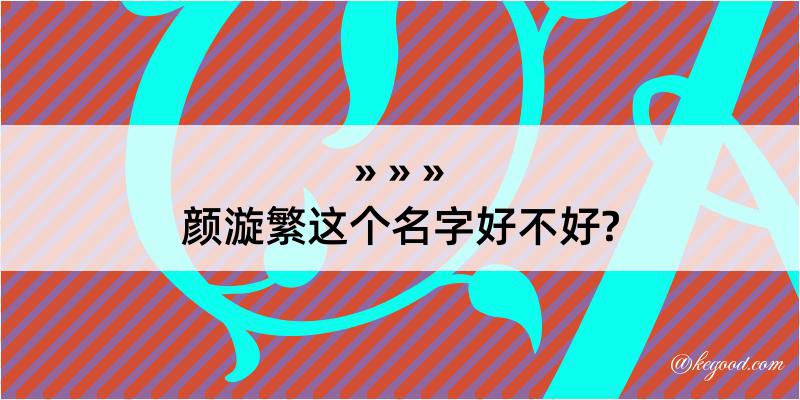 » » »
颜漩繁这个名字好不好?

@kegood.com